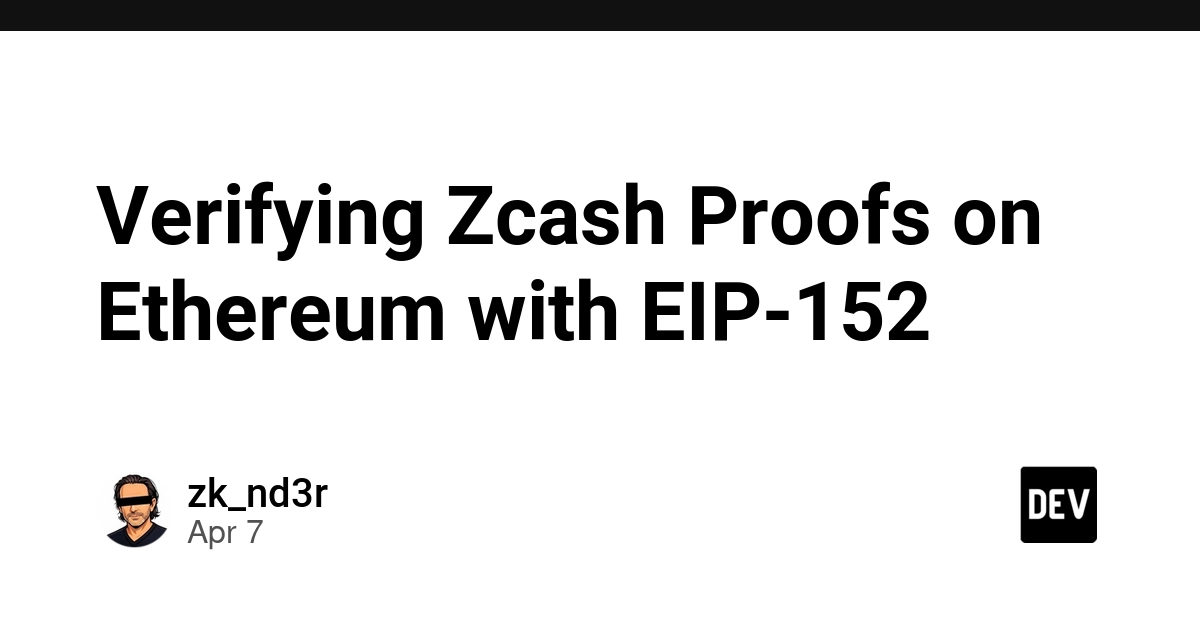 Verifying Zcash Proofs on Ethereum with EIP-152

zk_nd3r
Apr 7

DEV